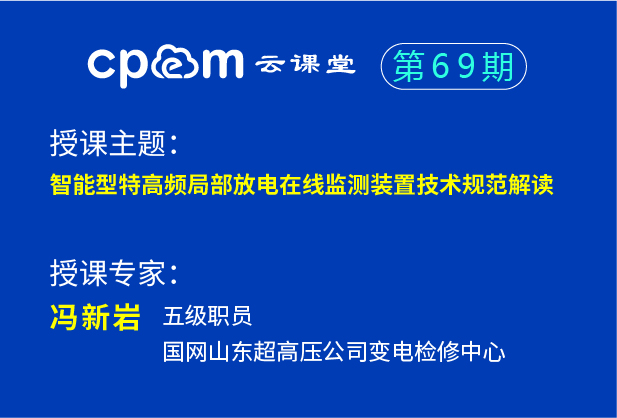 cpem 云课堂 第69期

授课主题:

智能型特高频局部放电在线监测装置技术规范解读

授课专家:

冯新岩 五级职员

国网山东超高压公司变电检修中心